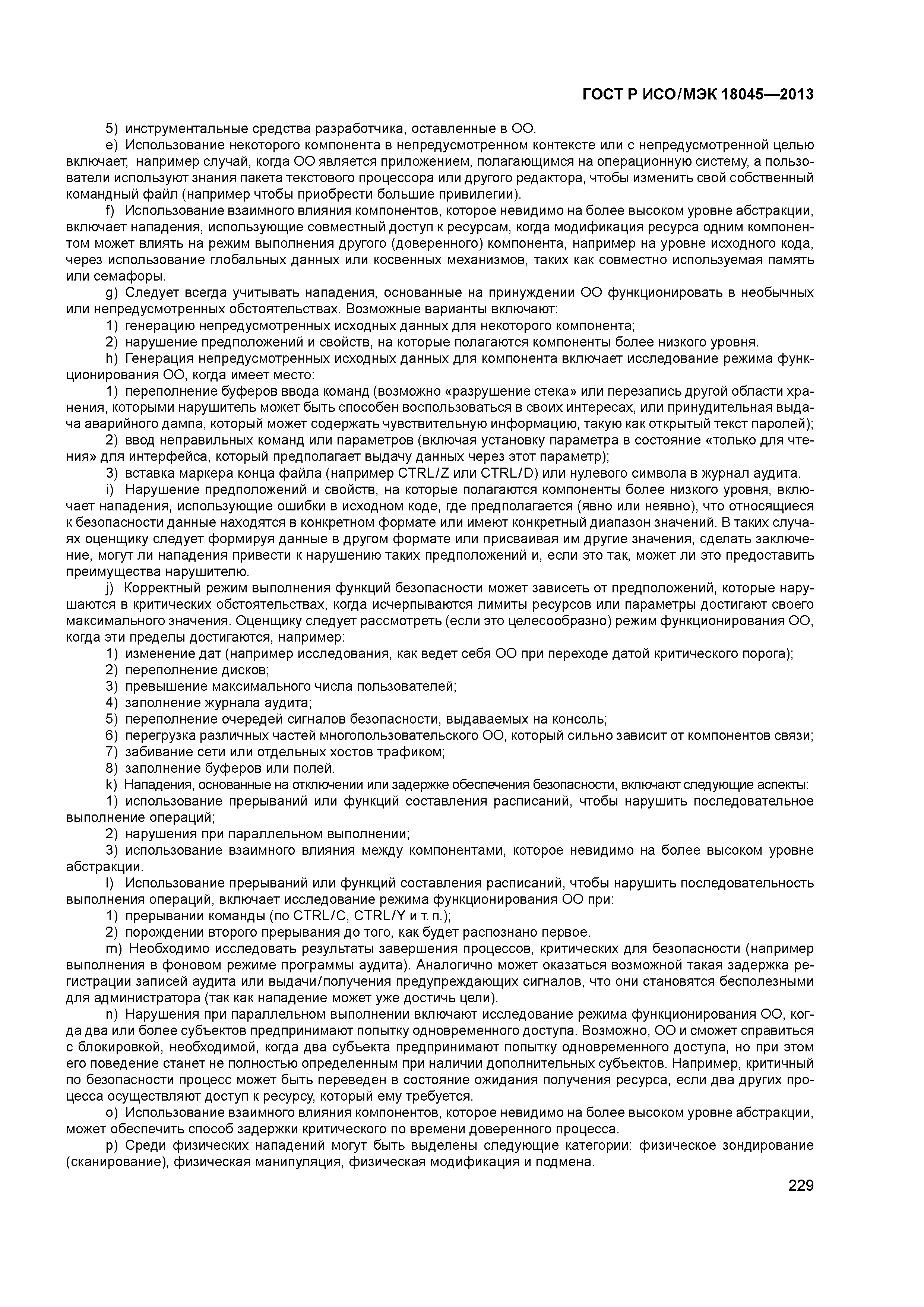 ГОСТ Р ИСО/МЭК 18045—2013

5) инструментальные средства разработчика, оставленные в ОО.

e) Использование некоторого компонента в непредусмотренном контексте или с непредусмотренной целью включает, например случай, когда ОО является приложением, полагающимся на операционную систему, а пользователи используют знания пакета текстового процессора или другого редактора, чтобы изменить свой собственный командный файл (например чтобы приобрести большие привилегии).

f) Использование взаимного влияния компонентов, которое невидимо на более высоком уровне абстракции, включает нападения, использующие совместный доступ к ресурсам, когда модификация ресурса одним компонентом может влиять на режим выполнения другого (доверенного) компонента, например на уровне исходного кода, через использование глобальных данных или косвенных механизмов, таких как совместно используемая память или семафоры.

g) Следует всегда учитывать нападения, основанные на принуждении ОО функционировать в необычных или непредусмотренных обстоятельствах. Возможные варианты включают:

1) генерацию непредусмотренных исходных данных для некоторого компонента;

2) нарушение предположений и свойств, на которые полагаются компоненты более низкого уровня.

h) Генерация непредусмотренных исходных данных для компонента включает исследование режима функционирования ОО, когда имеет место:

1) переполнение буферов ввода команд (возможно «разрушение стека» или перезапись другой области хранения, которыми нарушитель может быть способен воспользоваться в своих интересах, или принудительная выдача аварийного дампа, который может содержать чувствительную информацию, такую как открытый текст паролей);

2) ввод неправильных команд или параметров (включая установку параметра в состояние «только для чтения» для интерфейса, который предполагает выдачу данных через этот параметр);

3) вставка маркера конца файла (например CTRL/Z или CTRL/D) или нулевого символа в журнал аудита.

i) Нарушение предположений и свойств, на которые полагаются компоненты более низкого уровня, включает нападения, использующие ошибки в исходном коде, где предполагается (явно или неявно), что относящиеся к безопасности данные находятся в конкретном формате или имеют конкретный диапазон значений. В таких случаях оценщику следует формируя данные в другом формате или присваивая им другие значения, сделать заключение, могут ли нападения привести к нарушению таких предположений и, если это так, может ли это предоставить преимущества нарушителю.

j) Корректный режим выполнения функций безопасности может зависеть от предположений, которые нарушаются в критических обстоятельствах, когда исчерпываются лимиты ресурсов или параметры достигают своего максимального значения. Оценщику следует рассмотреть (если это целесообразно) режим функционирования ОО, когда эти пределы достигаются, например:

1) изменение дат (например исследования, как ведет себя ОО при переходе датой критического порога);

2) переполнение дисков;

3) превышение максимального числа пользователей;

4) заполнение журнала аудита;

5) переполнение очередей сигналов безопасности, выдаваемых на консоль;

6) перегрузка различных частей многопользовательского ОО, который сильно зависит от компонентов связи;

7) забивание сети или отдельных хостов трафиком;

8) заполнение буферов или полей.

k) Нападения, основанные на отключении или задержке обеспечения безопасности, включают следующие аспекты:

1) использование прерываний или функций составления расписаний, чтобы нарушить последовательное выполнение операций;

2) нарушения при параллельном выполнении;

3) использование взаимного влияния между компонентами, которое невидимо на более высоком уровне абстракции.

l) Использование прерываний или функций составления расписаний, чтобы нарушить последовательность выполнения операций, включает исследование режима функционирования ОО при:

1) прерывании команды (по CTRL/C, CTRL/Y и т. п.);

2) порождении второго прерывания до того, как будет распознано первое.

m) Необходимо исследовать результаты завершения процессов, критических для безопасности (например выполнения в фоновом режиме программы аудита). Аналогично может оказаться возможной такая задержка регистрации записей аудита или выдачи/получения предупреждающих сигналов, что они становятся бесполезными для администратора (так как нападение может уже достичь цели).

n) Нарушения при параллельном выполнении включают исследование режима функционирования ОО, когда два или более субъектов предпринимают попытку одновременного доступа. Возможно, ОО и сможет справиться с блокировкой, необходимой, когда два субъекта предпринимают попытку одновременного доступа, но при этом его поведение станет не полностью определенным при наличии дополнительных субъектов. Например, критичный по безопасности процесс может быть переведен в состояние ожидания получения ресурса, если два других процесса осуществляют доступ к ресурсу, который ему требуется.

o) Использование взаимного влияния компонентов, которое невидимо на более высоком уровне абстракции, может обеспечить способ задержки критического по времени доверенного процесса.

p) Среди физических нападений могут быть выделены следующие категории: физическое зондирование (сканирование), физическая манипуляция, физическая модификация и подмена.

229